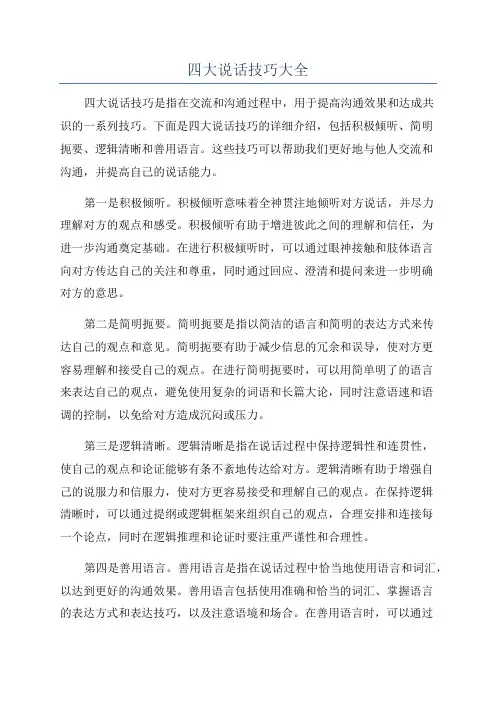 四大说话技巧大全

四大说话技巧是指在交流和沟通过程中，用于提高沟通效果和达成共识的一系列技巧。下面是四大说话技巧的详细介绍，包括积极倾听、简明扼要、逻辑清晰和善用语言。这些技巧可以帮助我们更好地与他人交流和沟通，并提高自己的说话能力。

第一是积极倾听。积极倾听意味着全神贯注地倾听对方说话，并尽力理解对方的观点和感受。积极倾听有助于增进彼此之间的理解和信任，为进一步沟通奠定基础。在进行积极倾听时，可以通过眼神接触和肢体语言向对方传达自己的关注和尊重，同时通过回应、澄清和提问来进一步明确对方的意思。

第二是简明扼要。简明扼要是指以简洁的语言和简明的表达方式来传达自己的观点和意见。简明扼要有助于减少信息的冗余和误导，使对方更容易理解和接受自己的观点。在进行简明扼要时，可以用简单明了的语言来表达自己的观点，避免使用复杂的词语和长篇大论，同时注意语速和语调的控制，以免给对方造成沉闷或压力。

第三是逻辑清晰。逻辑清晰是指在说话过程中保持逻辑性和连贯性，使自己的观点和论证能够有条不紊地传达给对方。逻辑清晰有助于增强自己的说服力和信服力，使对方更容易接受和理解自己的观点。在保持逻辑清晰时，可以通过提纲或逻辑框架来组织自己的观点，合理安排和连接每一个论点，同时在逻辑推理和论证时要注重严谨性和合理性。

第四是善用语言。善用语言是指在说话过程中恰当地使用语言和词汇，以达到更好的沟通效果。善用语言包括使用准确和恰当的词汇、掌握语言的表达方式和表达技巧，以及注意语境和场合。在善用语言时，可以通过